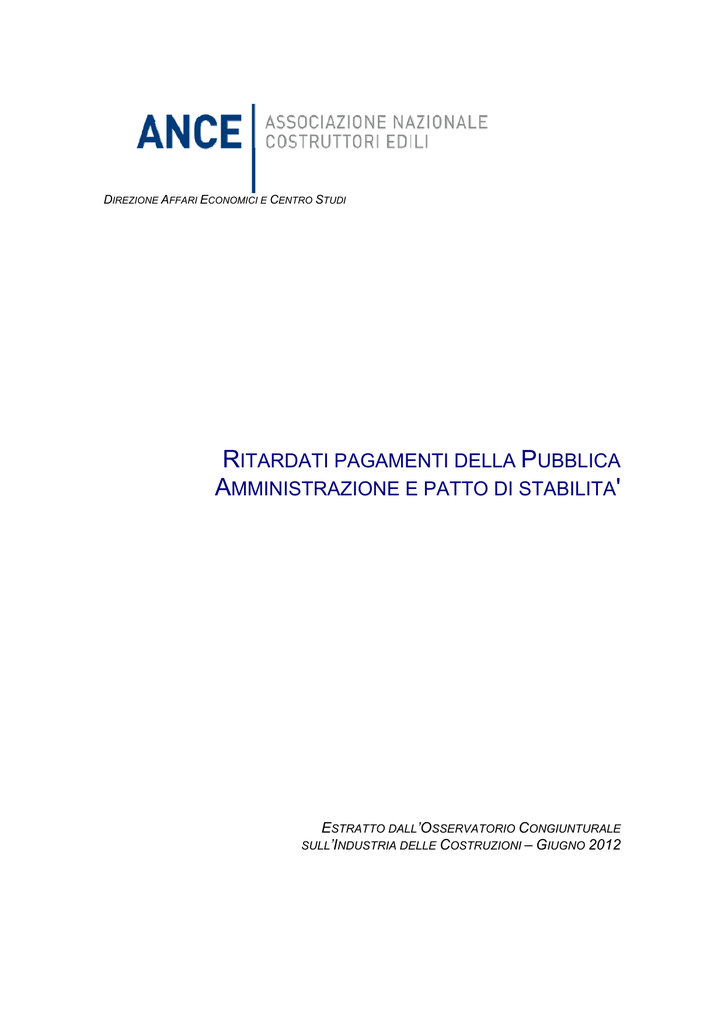 ANCE
ASSOCIAZIONE NAZIONALE
COSTRUTTORI EDILI

DIREZIONE AFFARI ECONOMICI E CENTRO STUDI

RITARDATI PAGAMENTI DELLA PUBBLICA AMMINISTRAZIONE E PATTO DI STABILITA'

ESTRATTO DALL'OSSERVATORIO CONGIUNTURALE
SULL'INDUSTRIA DELLE COSTRUZIONI – GIUGNO 2012